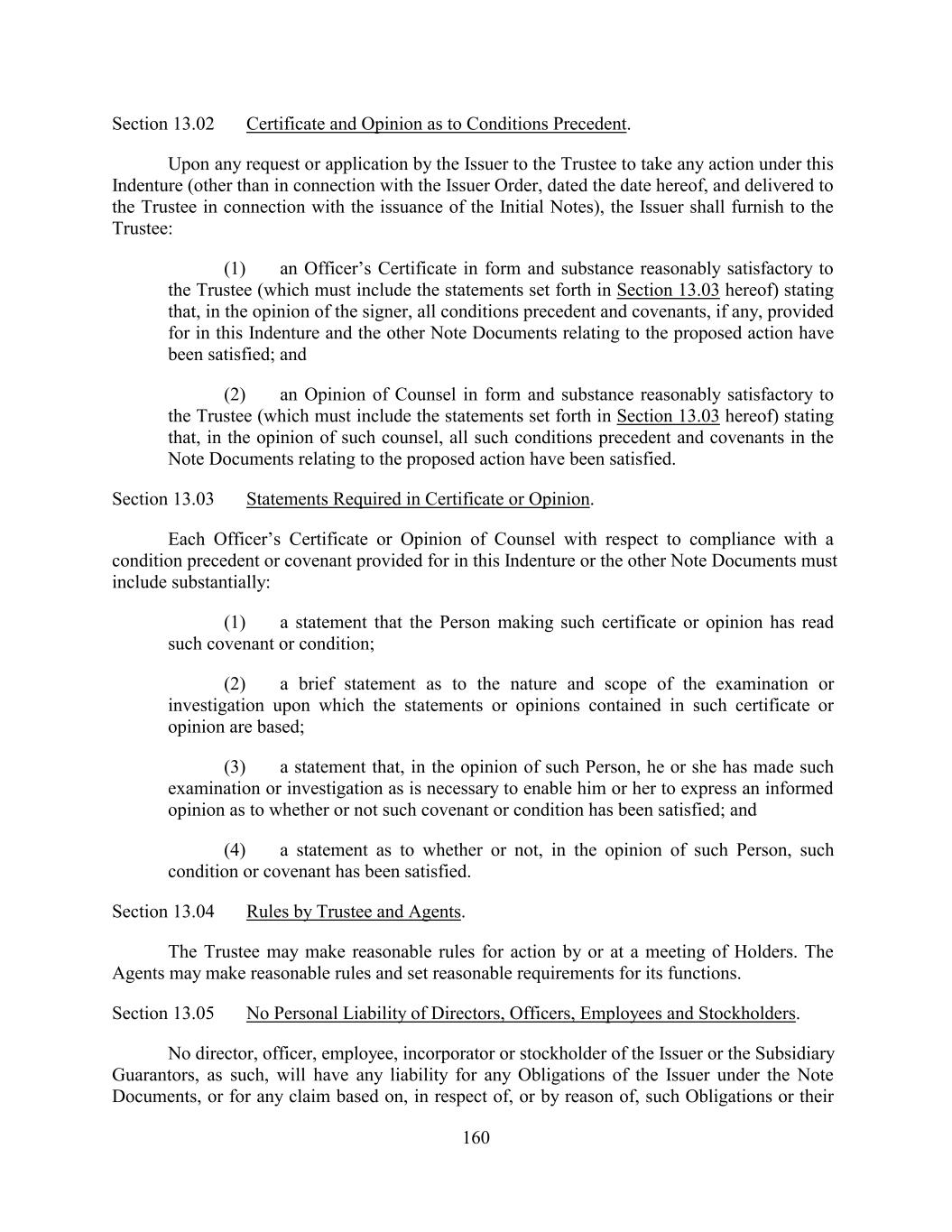 Section 13.02 Certificate and Opinion as to Conditions Precedent.

Upon any request or application by the Issuer to the Trustee to take any action under this Indenture (other than in connection with the Issuer Order, dated the date hereof, and delivered to the Trustee in connection with the issuance of the Initial Notes), the Issuer shall furnish to the Trustee:

(1) an Officer's Certificate in form and substance reasonably satisfactory to the Trustee (which must include the statements set forth in Section 13.03 hereof) stating that, in the opinion of the signer, all conditions precedent and covenants, if any, provided for in this Indenture and the other Note Documents relating to the proposed action have been satisfied; and

(2) an Opinion of Counsel in form and substance reasonably satisfactory to the Trustee (which must include the statements set forth in Section 13.03 hereof) stating that, in the opinion of such counsel, all such conditions precedent and covenants in the Note Documents relating to the proposed action have been satisfied.

Section 13.03 Statements Required in Certificate or Opinion.

Each Officer's Certificate or Opinion of Counsel with respect to compliance with a condition precedent or covenant provided for in this Indenture or the other Note Documents must include substantially:

(1) a statement that the Person making such certificate or opinion has read such covenant or condition;

(2) a brief statement as to the nature and scope of the examination or investigation upon which the statements or opinions contained in such certificate or opinion are based;

(3) a statement that, in the opinion of such Person, he or she has made such examination or investigation as is necessary to enable him or her to express an informed opinion as to whether or not such covenant or condition has been satisfied; and

(4) a statement as to whether or not, in the opinion of such Person, such condition or covenant has been satisfied.

Section 13.04 Rules by Trustee and Agents.

The Trustee may make reasonable rules for action by or at a meeting of Holders. The Agents may make reasonable rules and set reasonable requirements for its functions.

Section 13.05 No Personal Liability of Directors, Officers, Employees and Stockholders.

No director, officer, employee, incorporator or stockholder of the Issuer or the Subsidiary Guarantors, as such, will have any liability for any Obligations of the Issuer under the Note Documents, or for any claim based on, in respect of, or by reason of, such Obligations or their

160